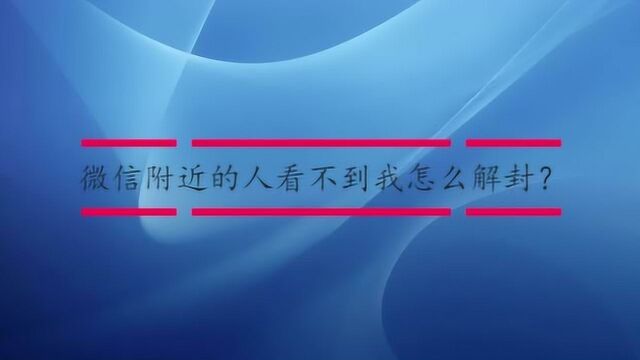 微信附近的人看不到我怎么解封?